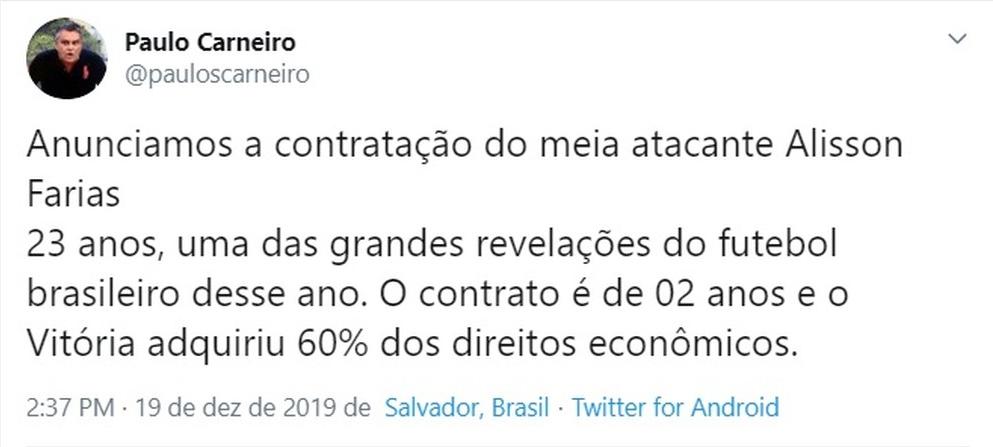 Paulo Carneiro
@pauloscarneiro

Anunciamos a contratação do meia atacante Alisson Farias
23 anos, uma das grandes revelações do futebol brasileiro desse ano. O contrato é de 02 anos e o Vitória adquiriu 60% dos direitos econômicos.

2:37 PM · 19 de dez de 2019 de Salvador, Brasil · Twitter for Android